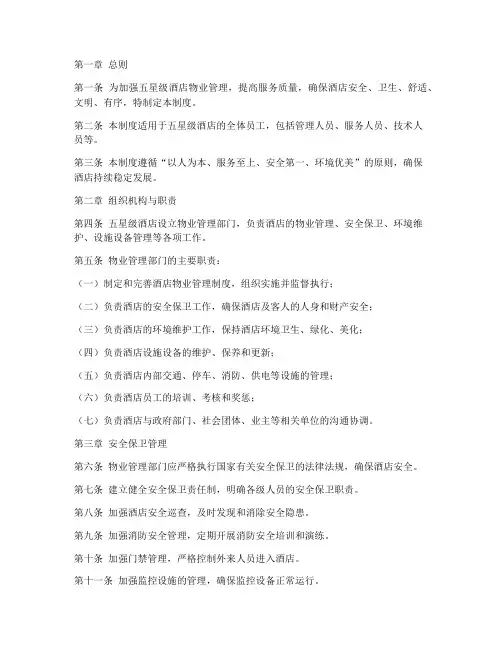 第一章 总则

第一条 为加强五星级酒店物业管理，提高服务质量，确保酒店安全、卫生、舒适、文明、有序，特制定本制度。

第二条 本制度适用于五星级酒店的全体员工，包括管理人员、服务人员、技术人员等。

第三条 本制度遵循“以人为本、服务至上、安全第一、环境优美”的原则，确保酒店持续稳定发展。

第二章 组织机构与职责

第四条 五星级酒店设立物业管理部门，负责酒店的物业管理、安全保卫、环境维护、设施设备管理等各项工作。

第五条 物业管理部门的主要职责：

（一）制定和完善酒店物业管理制度，组织实施并监督执行；

（二）负责酒店的安全保卫工作，确保酒店及客人的人身和财产安全；

（三）负责酒店的环境维护工作，保持酒店环境卫生、绿化、美化；

（四）负责酒店设施设备的维护、保养和更新；

（五）负责酒店内部交通、停车、消防、供电等设施的管理；

（六）负责酒店员工的培训、考核和奖惩；

（七）负责酒店与政府部门、社会团体、业主等相关单位的沟通协调。

第三章 安全保卫管理

第六条 物业管理部门应严格执行国家有关安全保卫的法律法规，确保酒店安全。

第七条 建立健全安全保卫责任制，明确各级人员的安全保卫职责。

第八条 加强酒店安全巡查，及时发现和消除安全隐患。

第九条 加强消防安全管理，定期开展消防安全培训和演练。

第十条 加强门禁管理，严格控制外来人员进入酒店。

第十一条 加强监控设施的管理，确保监控设备正常运行。